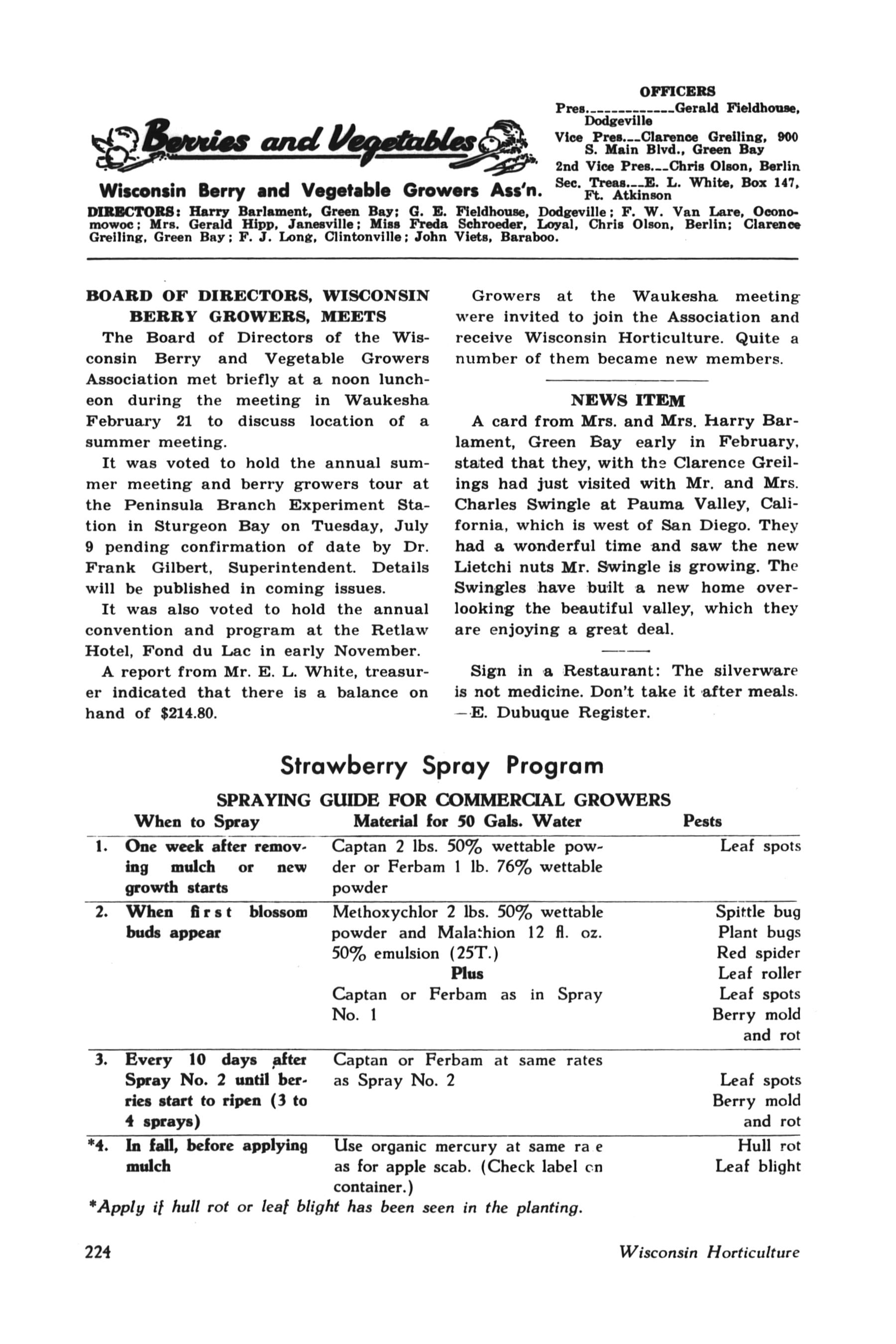 Berries and Vegetables

Wisconsin Berry and Vegetable Growers Ass'n.

OFFICERS
Pres.------------Gerald Fieldhouse, Dodgeville
Vice Pres.--Clarence Greiling, 900 S. Main Blvd., Green Bay
2nd Vice Pres.--Chris Olson, Berlin
Sec. Treas.--E. L. White, Box 147, Ft. Atkinson

DIRECTORS: Harry Barlament, Green Bay; G. E. Fieldhouse, Dodgeville; F. W. Van Lare, Oconomowoc; Mrs. Gerald Hipp, Janesville; Miss Freda Schroeder, Loyal, Chris Olson, Berlin; Clarence Greiling, Green Bay; F. J. Long, Clintonville; John Viets, Baraboo.

BOARD OF DIRECTORS, WISCONSIN BERRY GROWERS, MEETS

The Board of Directors of the Wisconsin Berry and Vegetable Growers Association met briefly at a noon luncheon during the meeting in Waukesha February 21 to discuss location of a summer meeting.

It was voted to hold the annual summer meeting and berry growers tour at the Peninsula Branch Experiment Station in Sturgeon Bay on Tuesday, July 9 pending confirmation of date by Dr. Frank Gilbert, Superintendent. Details will be published in coming issues.

It was also voted to hold the annual convention and program at the Retlaw Hotel, Fond du Lac in early November.

A report from Mr. E. L. White, treasurer indicated that there is a balance on hand of $214.80.

Growers at the Waukesha meeting were invited to join the Association and receive Wisconsin Horticulture. Quite a number of them became new members.

NEWS ITEM

A card from Mrs. and Mrs. Harry Barlament, Green Bay early in February, stated that they, with the Clarence Greilings had just visited with Mr. and Mrs. Charles Swingle at Pauma Valley, California, which is west of San Diego. They had a wonderful time and saw the new Lietchi nuts Mr. Swingle is growing. The Swingles have built a new home overlooking the beautiful valley, which they are enjoying a great deal.

Sign in a Restaurant: The silverware is not medicine. Don't take it after meals. —E. Dubuque Register.

Strawberry Spray Program

SPRAYING GUIDE FOR COMMERCIAL GROWERS

| | When to Spray | Material for 50 Gals. Water | Pests |
|---|---|---|---|
| 1. | One week after removing mulch or new growth starts | Captan 2 lbs. 50% wettable powder or Ferbam 1 lb. 76% wettable powder | Leaf spots |
| 2. | When first blossom buds appear | Methoxychlor 2 lbs. 50% wettable powder and Malathion 12 fl. oz. 50% emulsion (25T.) Plus Captan or Ferbam as in Spray No. 1 | Spittle bug Plant bugs Red spider Leaf roller Leaf spots Berry mold and rot |
| 3. | Every 10 days after Spray No. 2 until berries start to ripen (3 to 4 sprays) | Captan or Ferbam at same rates as Spray No. 2 | Leaf spots Berry mold and rot |
| *4. | In fall, before applying mulch | Use organic mercury at same ra e as for apple scab. (Check label cn container.) | Hull rot Leaf blight |

*Apply if hull rot or leaf blight has been seen in the planting.

224 Wisconsin Horticulture